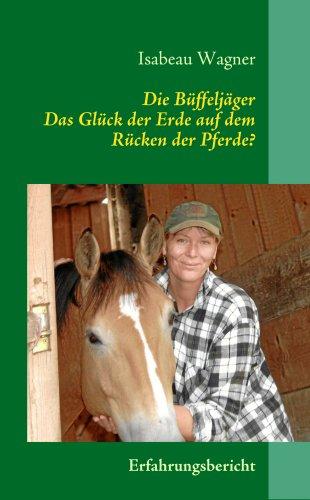 Isabeau Wagner

Die Büffeljäger
Das Glück der Erde auf dem
Rücken der Pferde?

Erfahrungsbericht